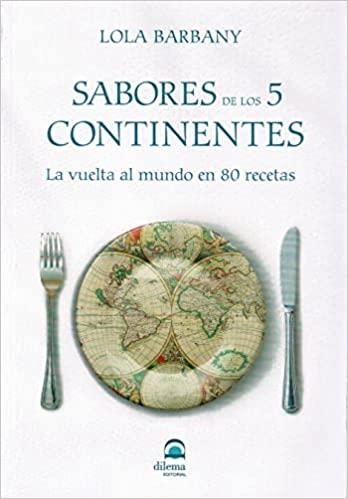 LOLA BARBANY

SABORES DE LOS 5 CONTINENTES

La vuelta al mundo en 80 recetas

dilema
EDITORIAL